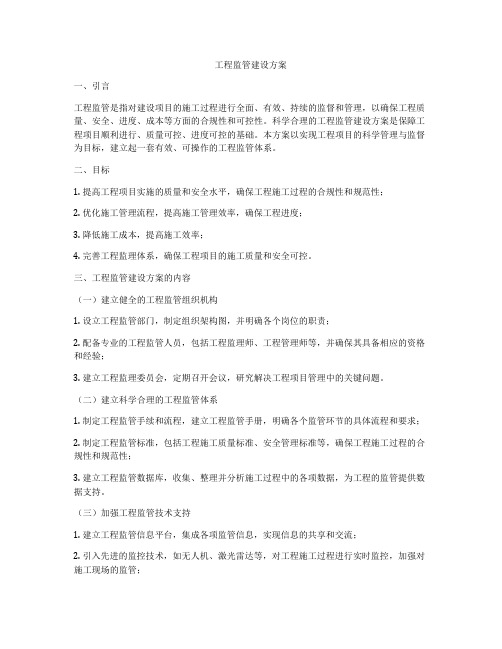 工程监管建设方案

一、引言

工程监管是指对建设项目的施工过程进行全面、有效、持续的监督和管理，以确保工程质量、安全、进度、成本等方面的合规性和可控性。科学合理的工程监管建设方案是保障工程项目顺利进行、质量可控、进度可控的基础。本方案以实现工程项目的科学管理与监督为目标，建立起一套有效、可操作的工程监管体系。

二、目标

1. 提高工程项目实施的质量和安全水平，确保工程施工过程的合规性和规范性；

2. 优化施工管理流程，提高施工管理效率，确保工程进度；

3. 降低施工成本，提高施工效率；

4. 完善工程监理体系，确保工程项目的施工质量和安全可控。

三、工程监管建设方案的内容

（一）建立健全的工程监管组织机构

1. 设立工程监管部门，制定组织架构图，并明确各个岗位的职责；

2. 配备专业的工程监管人员，包括工程监理师、工程管理师等，并确保其具备相应的资格和经验；

3. 建立工程监理委员会，定期召开会议，研究解决工程项目管理中的关键问题。

（二）建立科学合理的工程监管体系

1. 制定工程监管手续和流程，建立工程监管手册，明确各个监管环节的具体流程和要求；

2. 制定工程监管标准，包括工程施工质量标准、安全管理标准等，确保工程施工过程的合规性和规范性；

3. 建立工程监管数据库，收集、整理并分析施工过程中的各项数据，为工程的监管提供数据支持。

（三）加强工程监管技术支持

1. 建立工程监管信息平台，集成各项监管信息，实现信息的共享和交流；

2. 引入先进的监控技术，如无人机、激光雷达等，对工程施工过程进行实时监控，加强对施工现场的监管；